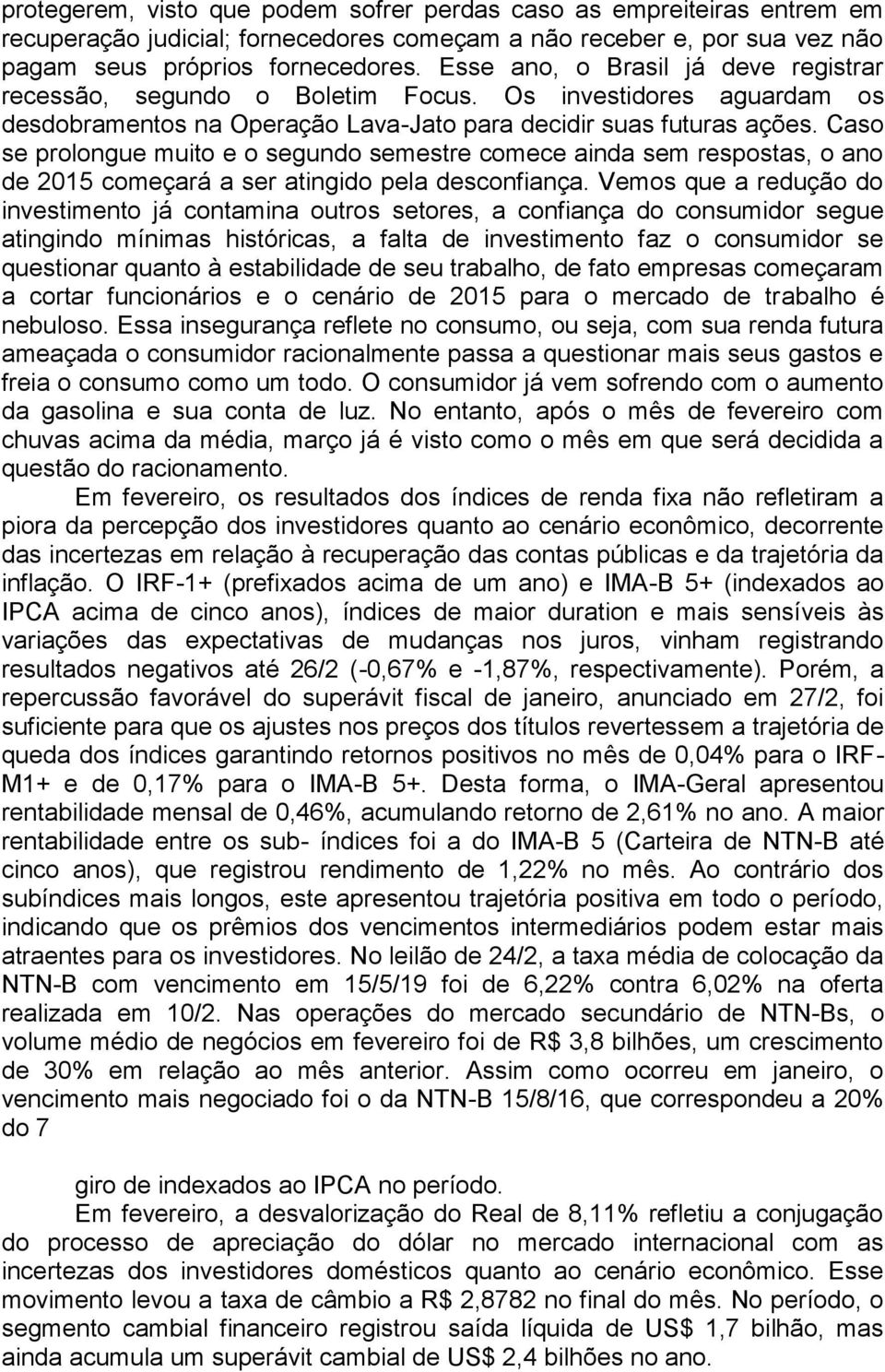 protegerem, visto que podem sofrer perdas caso as empreiteiras entrem em recuperação judicial; fornecedores começam a não receber e, por sua vez não pagam seus próprios fornecedores. Esse ano, o Brasil já deve registrar recessão, segundo o Boletim Focus. Os investidores aguardam os desdobramentos na Operação Lava-Jato para decidir suas futuras ações. Caso se prolongue muito e o segundo semestre comece ainda sem respostas, o ano de 2015 começará a ser atingido pela desconfiança. Vemos que a redução do investimento já contamina outros setores, a confiança do consumidor segue atingindo mínimas históricas, a falta de investimento faz o consumidor se questionar quanto à estabilidade de seu trabalho, de fato empresas começaram a cortar funcionários e o cenário de 2015 para o mercado de trabalho é nebuloso. Essa insegurança reflete no consumo, ou seja, com sua renda futura ameaçada o consumidor racionalmente passa a questionar mais seus gastos e freia o consumo como um todo. O consumidor já vem sofrendo com o aumento da gasolina e sua conta de luz. No entanto, após o mês de fevereiro com chuvas acima da média, março já é visto como o mês em que será decidida a questão do racionamento.

Em fevereiro, os resultados dos índices de renda fixa não refletiram a piora da percepção dos investidores quanto ao cenário econômico, decorrente das incertezas em relação à recuperação das contas públicas e da trajetória da inflação. O IRF-1+ (prefixados acima de um ano) e IMA-B 5+ (indexados ao IPCA acima de cinco anos), índices de maior duration e mais sensíveis às variações das expectativas de mudanças nos juros, vinham registrando resultados negativos até 26/2 (-0,67% e -1,87%, respectivamente). Porém, a repercussão favorável do superávit fiscal de janeiro, anunciado em 27/2, foi suficiente para que os ajustes nos preços dos títulos revertessem a trajetória de queda dos índices garantindo retornos positivos no mês de 0,04% para o IRF-M1+ e de 0,17% para o IMA-B 5+. Desta forma, o IMA-Geral apresentou rentabilidade mensal de 0,46%, acumulando retorno de 2,61% no ano. A maior rentabilidade entre os sub- índices foi a do IMA-B 5 (Carteira de NTN-B até cinco anos), que registrou rendimento de 1,22% no mês. Ao contrário dos subíndices mais longos, este apresentou trajetória positiva em todo o período, indicando que os prêmios dos vencimentos intermediários podem estar mais atraentes para os investidores. No leilão de 24/2, a taxa média de colocação da NTN-B com vencimento em 15/5/19 foi de 6,22% contra 6,02% na oferta realizada em 10/2. Nas operações do mercado secundário de NTN-Bs, o volume médio de negócios em fevereiro foi de R$ 3,8 bilhões, um crescimento de 30% em relação ao mês anterior. Assim como ocorreu em janeiro, o vencimento mais negociado foi o da NTN-B 15/8/16, que correspondeu a 20% do 7

giro de indexados ao IPCA no período.

Em fevereiro, a desvalorização do Real de 8,11% refletiu a conjugação do processo de apreciação do dólar no mercado internacional com as incertezas dos investidores domésticos quanto ao cenário econômico. Esse movimento levou a taxa de câmbio a R$ 2,8782 no final do mês. No período, o segmento cambial financeiro registrou saída líquida de US$ 1,7 bilhão, mas ainda acumula um superávit cambial de US$ 2,4 bilhões no ano.